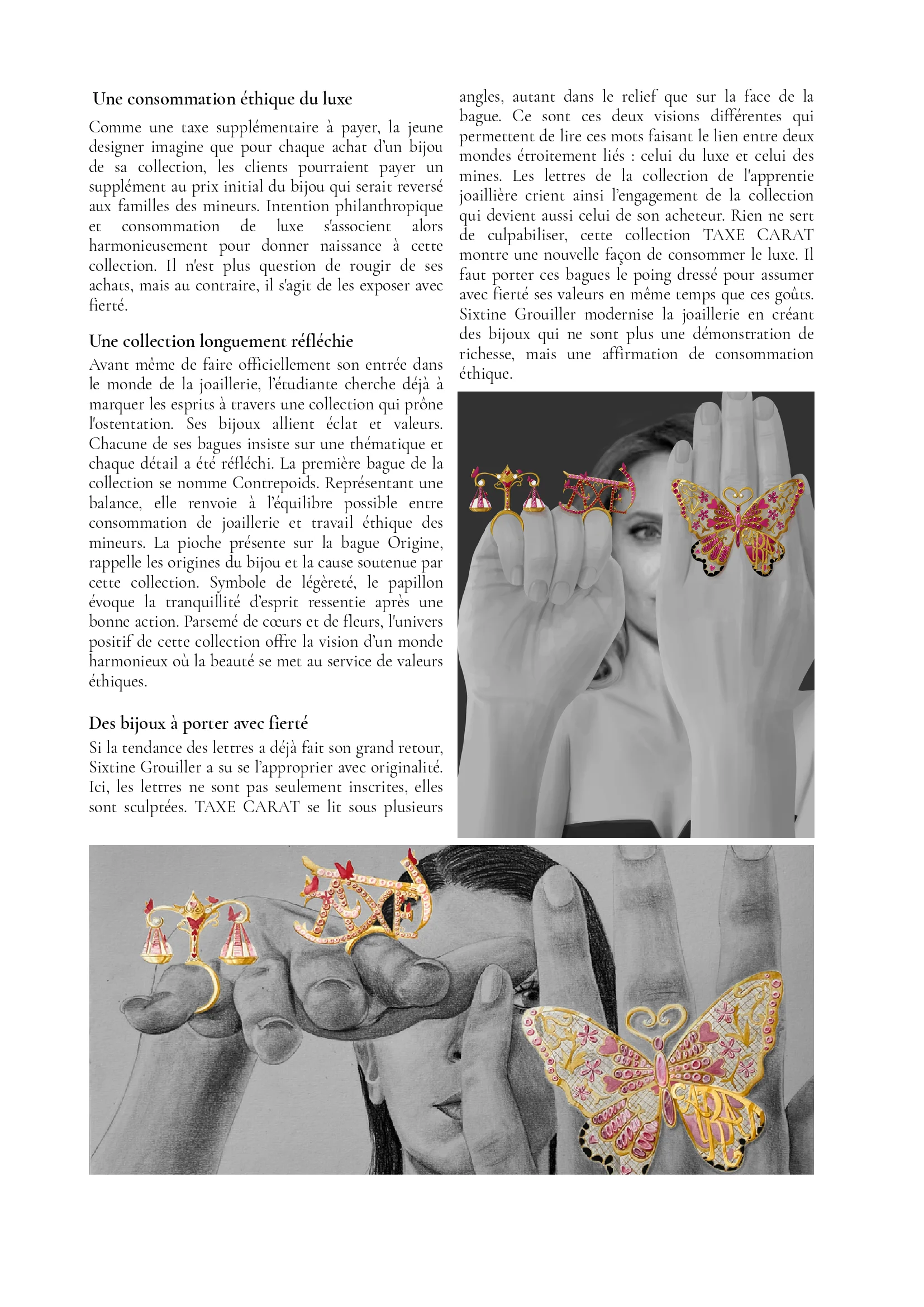 Une consommation éthique du luxe

Comme une taxe supplémentaire à payer, la jeune designer imagine que pour chaque achat d'un bijou de sa collection, les clients pourraient payer un supplément au prix initial du bijou qui serait reversé aux familles des mineurs. Intention philanthropique et consommation de luxe s'associent alors harmonieusement pour donner naissance à cette collection. Il n'est plus question de rougir de ses achats, mais au contraire, il s'agit de les exposer avec fierté.

Une collection longuement réfléchie

Avant même de faire officiellement son entrée dans le monde de la joaillerie, l'étudiante cherche déjà à marquer les esprits à travers une collection qui prône l'ostentation. Ses bijoux allient éclat et valeurs. Chacune de ses bagues insiste sur une thématique et chaque détail a été réfléchi. La première bague de la collection se nomme Contrepoids. Représentant une balance, elle renvoie à l'équilibre possible entre consommation de joaillerie et travail éthique des mineurs. La pioche présente sur la bague Origine, rappelle les origines du bijou et la cause soutenue par cette collection. Symbole de légèreté, le papillon évoque la tranquillité d'esprit ressentie après une bonne action. Parsemé de cœurs et de fleurs, l'univers positif de cette collection offre la vision d'un monde harmonieux où la beauté se met au service de valeurs éthiques.

Des bijoux à porter avec fierté

Si la tendance des lettres a déjà fait son grand retour, Sixtine Grouiller a su se l'approprier avec originalité. Ici, les lettres ne sont pas seulement inscrites, elles sont sculptées. TAXE CARAT se lit sous plusieurs angles, autant dans le relief que sur la face de la bague. Ce sont ces deux visions différentes qui permettent de lire ces mots faisant le lien entre deux mondes étroitement liés : celui du luxe et celui des mines. Les lettres de la collection de l'apprentie joaillière crient ainsi l'engagement de la collection qui devient aussi celui de son acheteur. Rien ne sert de culpabiliser, cette collection TAXE CARAT montre une nouvelle façon de consommer le luxe. Il faut porter ces bagues le poing dressé pour assumer avec fierté ses valeurs en même temps que ces goûts. Sixtine Grouiller modernise la joaillerie en créant des bijoux qui ne sont plus une démonstration de richesse, mais une affirmation de consommation éthique.

TAXE

CARAT

TAXE

CARAT